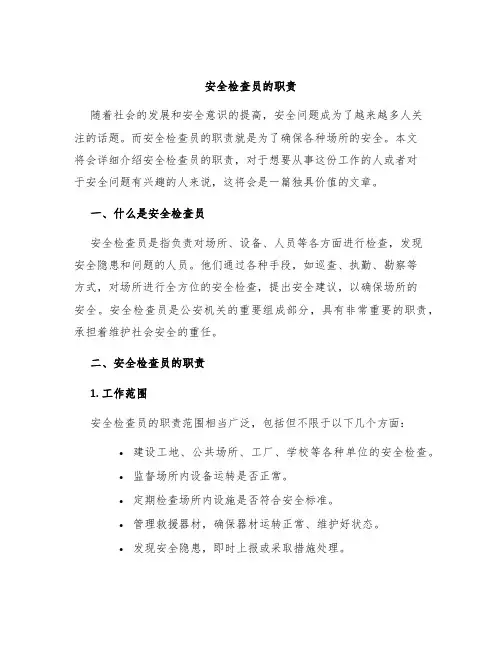 安全检查员的职责

随着社会的发展和安全意识的提高，安全问题成为了越来越多人关注的话题。而安全检查员的职责就是为了确保各种场所的安全。本文将会详细介绍安全检查员的职责，对于想要从事这份工作的人或者对于安全问题有兴趣的人来说，这将会是一篇独具价值的文章。

一、什么是安全检查员

安全检查员是指负责对场所、设备、人员等各方面进行检查，发现安全隐患和问题的人员。他们通过各种手段，如巡查、执勤、勘察等方式，对场所进行全方位的安全检查，提出安全建议，以确保场所的安全。安全检查员是公安机关的重要组成部分，具有非常重要的职责，承担着维护社会安全的重任。

二、安全检查员的职责

1. 工作范围

安全检查员的职责范围相当广泛，包括但不限于以下几个方面：

• 建设工地、公共场所、工厂、学校等各种单位的安全检查。
• 监督场所内设备运转是否正常。
• 定期检查场所内设施是否符合安全标准。
• 管理救援器材，确保器材运转正常、维护好状态。
• 发现安全隐患，即时上报或采取措施处理。